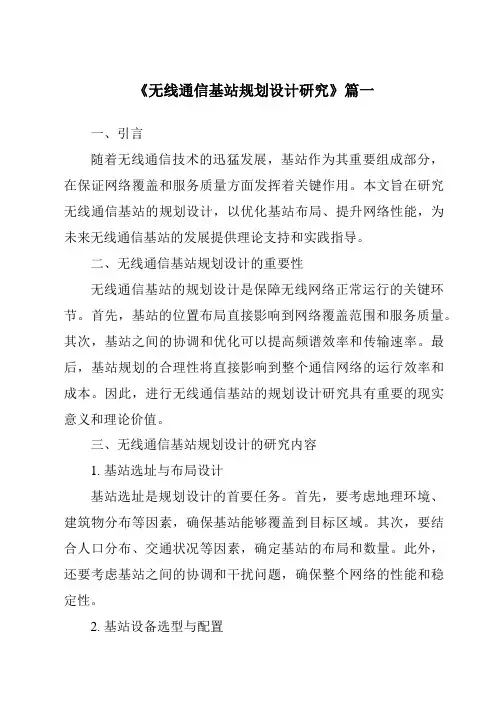 《无线通信基站规划设计研究》篇一

一、引言

随着无线通信技术的迅猛发展，基站作为其重要组成部分，在保证网络覆盖和服务质量方面发挥着关键作用。本文旨在研究无线通信基站的规划设计，以优化基站布局、提升网络性能，为未来无线通信基站的发展提供理论支持和实践指导。

二、无线通信基站规划设计的重要性

无线通信基站的规划设计是保障无线网络正常运行的关键环节。首先，基站的位置布局直接影响到网络覆盖范围和服务质量。其次，基站之间的协调和优化可以提高频谱效率和传输速率。最后，基站规划的合理性将直接影响到整个通信网络的运行效率和成本。因此，进行无线通信基站的规划设计研究具有重要的现实意义和理论价值。

三、无线通信基站规划设计的研究内容

1. 基站选址与布局设计

基站选址是规划设计的首要任务。首先，要考虑地理环境、建筑物分布等因素，确保基站能够覆盖到目标区域。其次，要结合人口分布、交通状况等因素，确定基站的布局和数量。此外，还要考虑基站之间的协调和干扰问题，确保整个网络的性能和稳定性。

2. 基站设备选型与配置